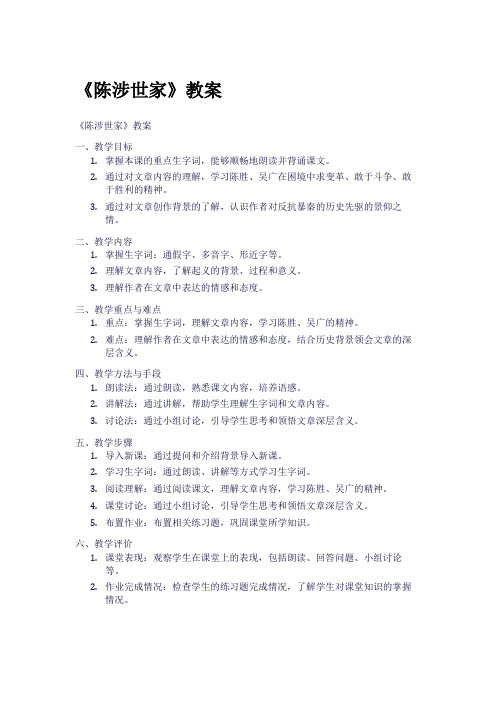 《陈涉世家》教案

《陈涉世家》教案

一、教学目标

1. 掌握本课的重点生字词，能够顺畅地朗读并背诵课文。
2. 通过对文章内容的理解，学习陈胜、吴广在困境中求变革、敢于斗争、敢于胜利的精神。
3. 通过对文章创作背景的了解，认识作者对反抗暴秦的历史先驱的景仰之情。

二、教学内容

1. 掌握生字词：通假字、多音字、形近字等。
2. 理解文章内容，了解起义的背景、过程和意义。
3. 理解作者在文章中表达的情感和态度。

三、教学重点与难点

1. 重点：掌握生字词，理解文章内容，学习陈胜、吴广的精神。
2. 难点：理解作者在文章中表达的情感和态度，结合历史背景领会文章的深层含义。

四、教学方法与手段

1. 朗读法：通过朗读，熟悉课文内容，培养语感。
2. 讲解法：通过讲解，帮助学生理解生字词和文章内容。
3. 讨论法：通过小组讨论，引导学生思考和领悟文章深层含义。

五、教学步骤

1. 导入新课：通过提问和介绍背景导入新课。
2. 学习生字词：通过朗读、讲解等方式学习生字词。
3. 阅读理解：通过阅读课文，理解文章内容，学习陈胜、吴广的精神。
4. 课堂讨论：通过小组讨论，引导学生思考和领悟文章深层含义。
5. 布置作业：布置相关练习题，巩固课堂所学知识。

六、教学评价

1. 课堂表现：观察学生在课堂上的表现，包括朗读、回答问题、小组讨论等。
2. 作业完成情况：检查学生的练习题完成情况，了解学生对课堂知识的掌握情况。